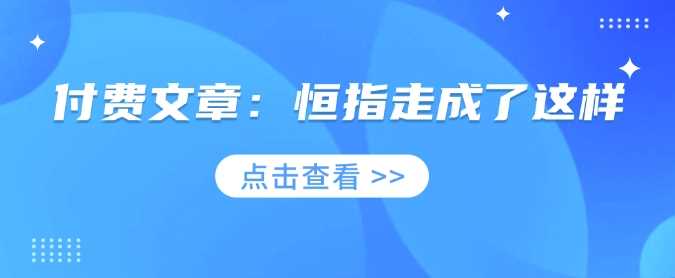 付费文章：恒指走成了这样

点击查看 >>